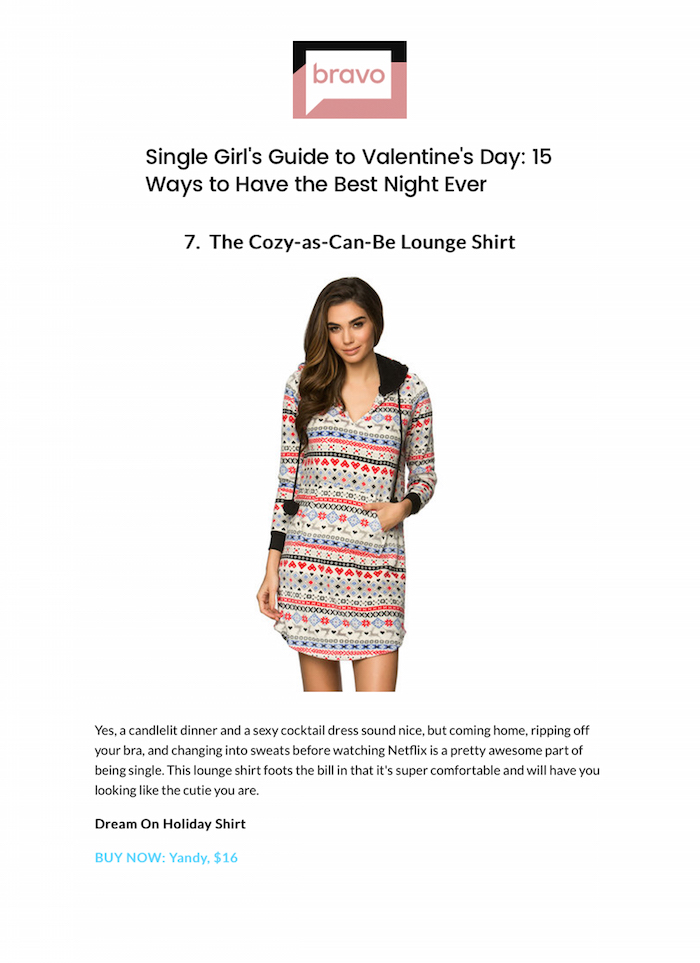 bravo

Single Girl's Guide to Valentine's Day: 15 Ways to Have the Best Night Ever

7. The Cozy-as-Can-Be Lounge Shirt

Yes, a candlelit dinner and a sexy cocktail dress sound nice, but coming home, ripping off your bra, and changing into sweats before watching Netflix is a pretty awesome part of being single. This lounge shirt foots the bill in that it's super comfortable and will have you looking like the cutie you are.

Dream On Holiday Shirt

BUY NOW: Yandy, $16